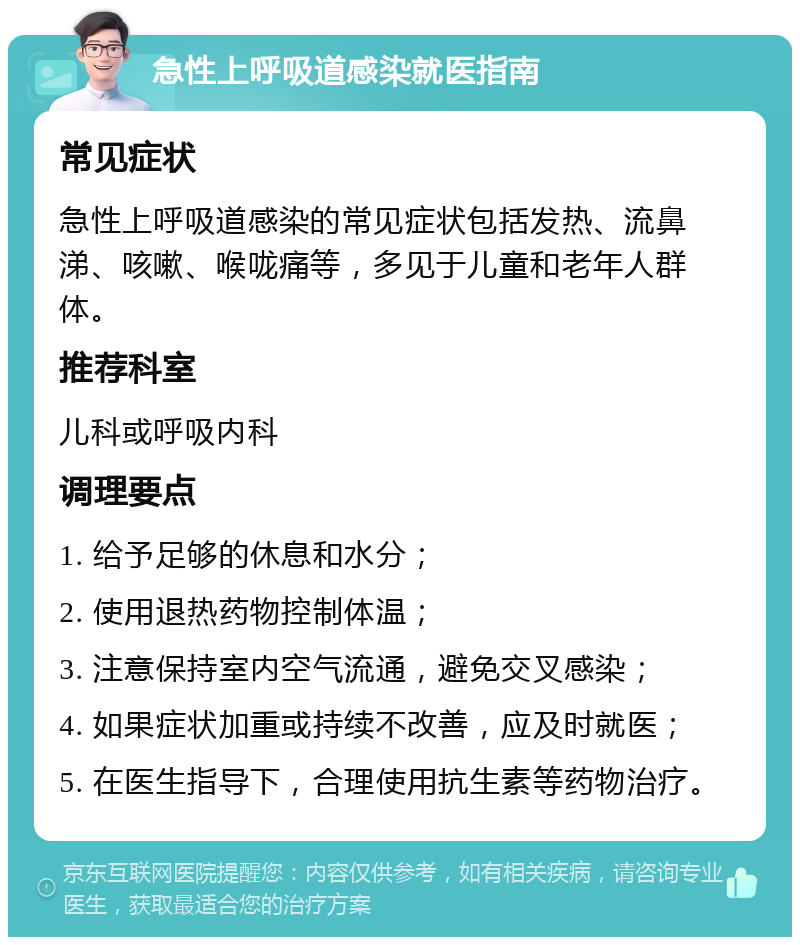 急性上呼吸道感染就医指南

常见症状

急性上呼吸道感染的常见症状包括发热、流鼻涕、咳嗽、喉咙痛等，多见于儿童和老年人群体。

推荐科室

儿科或呼吸内科

调理要点

1. 给予足够的休息和水分；

2. 使用退热药物控制体温；

3. 注意保持室内空气流通，避免交叉感染；

4. 如果症状加重或持续不改善，应及时就医；

5. 在医生指导下，合理使用抗生素等药物治疗。

京东互联网医院提醒您：内容仅供参考，如有相关疾病，请咨询专业医生，获取最适合您的治疗方案